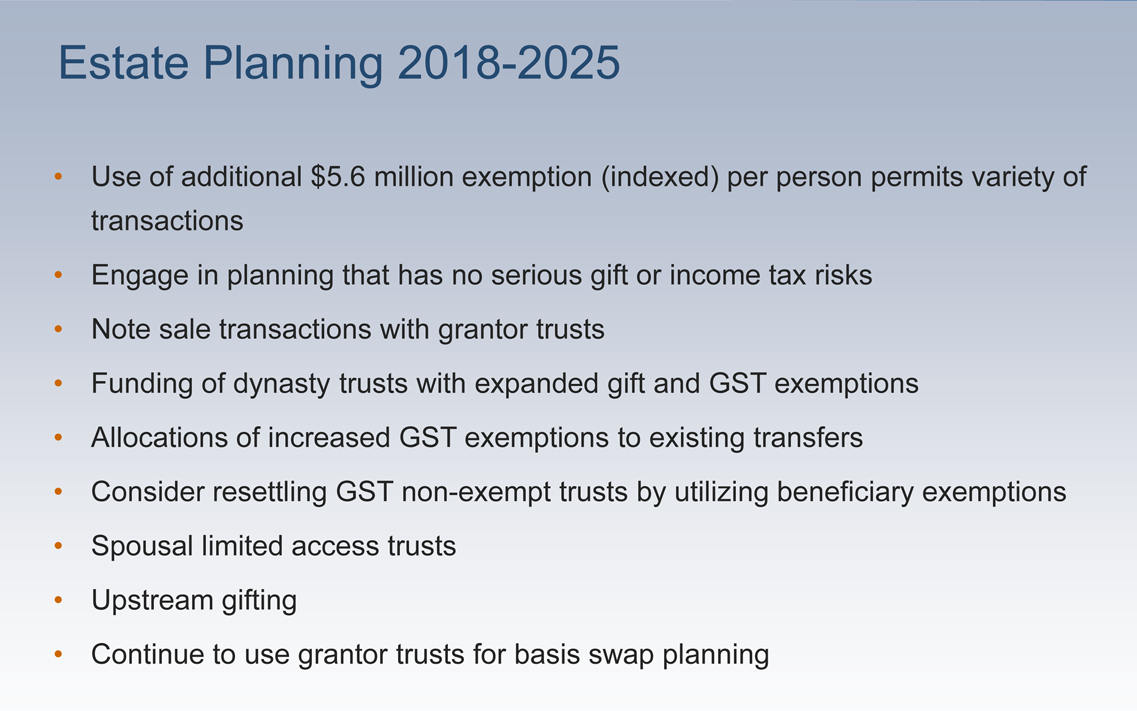 Estate Planning 2018-2025

• Use of additional \$5.6 million exemption (indexed) per person permits variety of transactions
• Engage in planning that has no serious gift or income tax risks
• Note sale transactions with grantor trusts
• Funding of dynasty trusts with expanded gift and GST exemptions
• Allocations of increased GST exemptions to existing transfers
• Consider resettling GST non-exempt trusts by utilizing beneficiary exemptions
• Spousal limited access trusts
• Upstream gifting
• Continue to use grantor trusts for basis swap planning